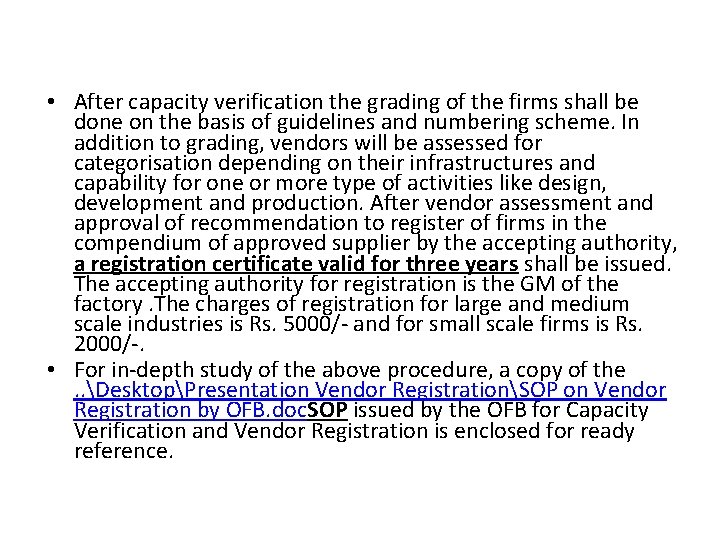 • After capacity verification the grading of the firms shall be done on the basis of guidelines and numbering scheme. In addition to grading, vendors will be assessed for categorisation depending on their infrastructures and capability for one or more type of activities like design, development and production. After vendor assessment and approval of recommendation to register of firms in the compendium of approved supplier by the accepting authority, a registration certificate valid for three years shall be issued. The accepting authority for registration is the GM of the factory .The charges of registration for large and medium scale industries is Rs. 5000/- and for small scale firms is Rs. 2000/-.

• For in-depth study of the above procedure, a copy of the ..\Desktop\Presentation Vendor Registration\SOP on Vendor Registration by OFB.docSOP issued by the OFB for Capacity Verification and Vendor Registration is enclosed for ready reference.